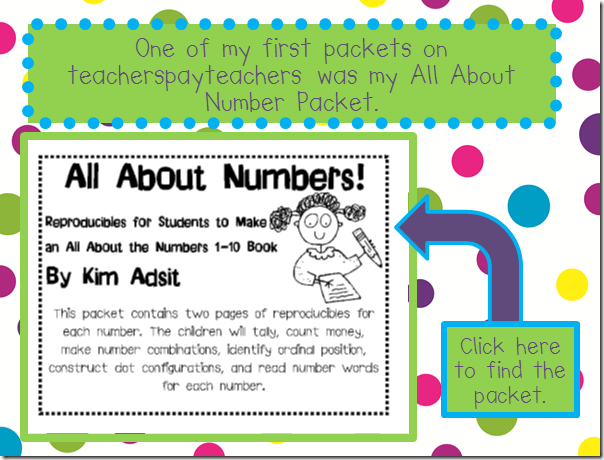 One of my first packets on teacherspayteachers was my All About Number Packet.

All About Numbers!

Reproducibles for Students to Make an All About the Numbers 1-10 Book

By Kim Adsit

This packet contains two pages of reproducibles for each number. The children will tally, count money, make number combinations, identify ordinal position, construct dot configurations, and read number words for each number.

Click here to find the packet.